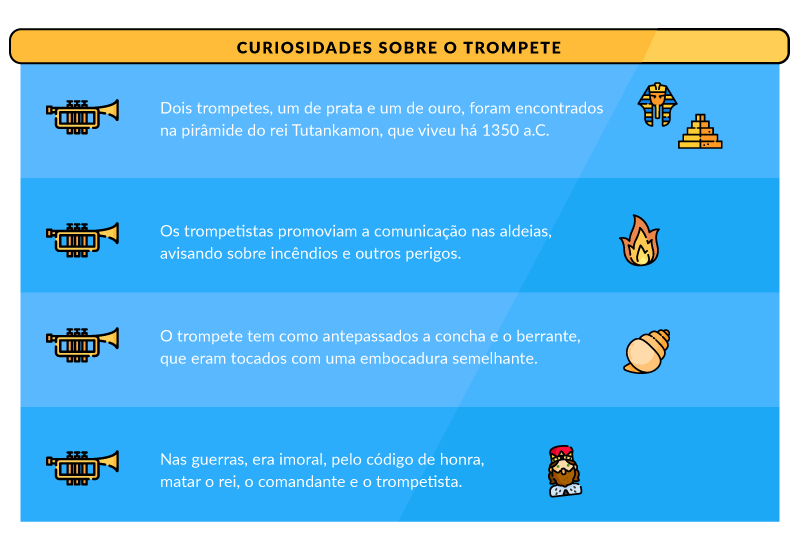 CURIOSIDADES SOBRE O TROMPETE

Dois trompetes, um de prata e um de ouro, foram encontrados na pirâmide do rei Tutankamon, que viveu há 1350 a.C.

Os trompetistas promoviam a comunicação nas aldeias, avisando sobre incêndios e outros perigos.

O trompete tem como antepassados a concha e o berrante, que eram tocados com uma embocadura semelhante.

Nas guerras, era imoral, pelo código de honra, matar o rei, o comandante e o trompetista.